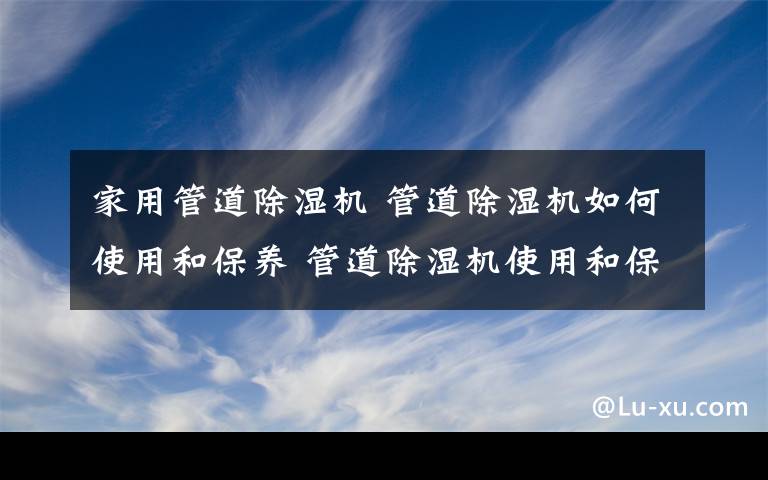 家用管道除湿机 管道除湿机如何使用和保养 管道除湿机使用和保

@Lu-xu.com